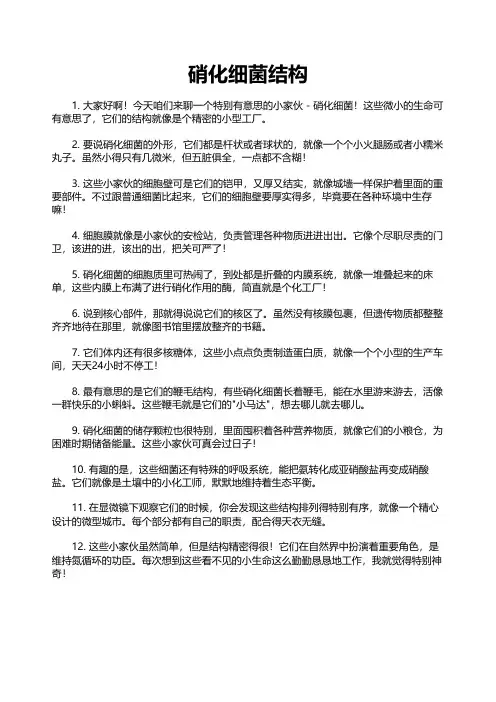 硝化细菌结构

1. 大家好啊！今天咱们来聊一个特别有意思的小家伙 - 硝化细菌！这些微小的生命可有意思了，它们的结构就像是个精密的小型工厂。

2. 要说硝化细菌的外形，它们都是杆状或者球状的，就像一个个小火腿肠或者小糯米丸子。虽然小得只有几微米，但五脏俱全，一点都不含糊！

3. 这些小家伙的细胞壁可是它们的铠甲，又厚又结实，就像城墙一样保护着里面的重要部件。不过跟普通细菌比起来，它们的细胞壁要厚实得多，毕竟要在各种环境中生存嘛！

4. 细胞膜就像是小家伙的安检站，负责管理各种物质进进出出。它像个尽职尽责的门卫，该进的进，该出的出，把关可严了！

5. 硝化细菌的细胞质里可热闹了，到处都是折叠的内膜系统，就像一堆叠起来的床单，这些内膜上布满了进行硝化作用的酶，简直就是个化工厂！

6. 说到核心部件，那就得说说它们的核区了。虽然没有核膜包裹，但遗传物质都整整齐齐地待在那里，就像图书馆里摆放整齐的书籍。

7. 它们体内还有很多核糖体，这些小点点负责制造蛋白质，就像一个个小型的生产车间，天天24小时不停工！

8. 最有意思的是它们的鞭毛结构，有些硝化细菌长着鞭毛，能在水里游来游去，活像一群快乐的小蝌蚪。这些鞭毛就是它们的"小马达"，想去哪儿就去哪儿。

9. 硝化细菌的储存颗粒也很特别，里面囤积着各种营养物质，就像它们的小粮仓，为困难时期储备能量。这些小家伙可真会过日子！

10. 有趣的是，这些细菌还有特殊的呼吸系统，能把氨转化成亚硝酸盐再变成硝酸盐。它们就像是土壤中的小化工师，默默地维持着生态平衡。

11. 在显微镜下观察它们的时候，你会发现这些结构排列得特别有序，就像一个精心设计的微型城市。每个部分都有自己的职责，配合得天衣无缝。

12. 这些小家伙虽然简单，但是结构精密得很！它们在自然界中扮演着重要角色，是维持氮循环的功臣。每次想到这些看不见的小生命这么勤勤恳恳地工作，我就觉得特别神奇！